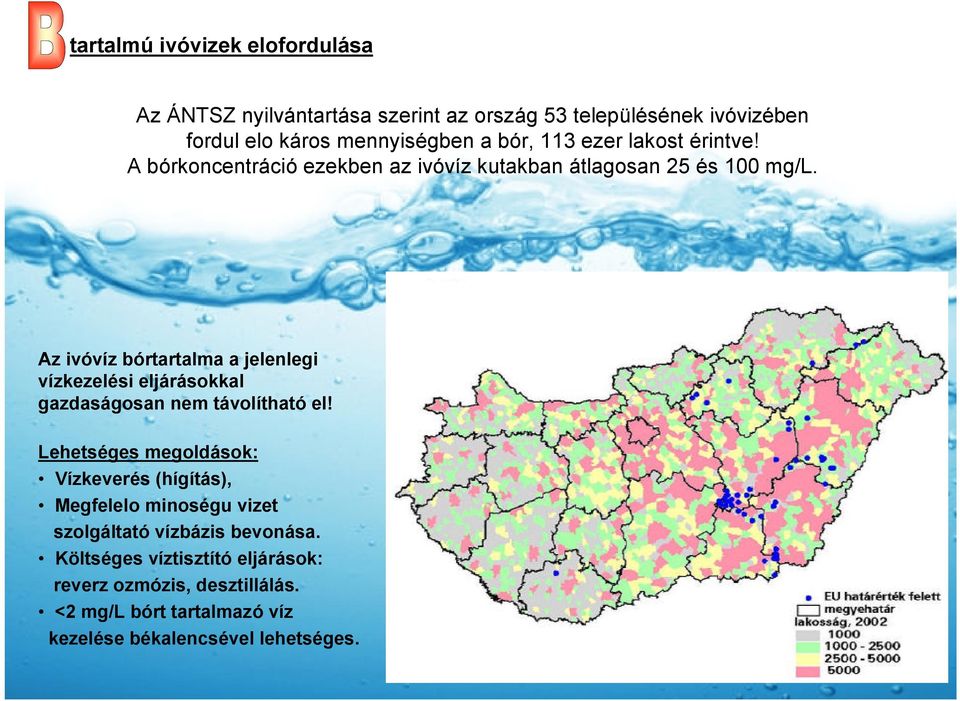 B tartalmú ivóvizek elofordulása

Az ÁNTSZ nyilvántartása szerint az ország 53 településének ivóvizében fordul elo káros mennyiségben a bór, 113 ezer lakost érintve! A bórkoncentráció ezekben az ivóvíz kutakban átlagosan 25 és 100 mg/L.

Az ivóvíz bórtartalma a jelenlegi vízkezelési eljárásokkal gazdaságosan nem távolítható el!

Lehetséges megoldások:
• Vízkeverés (hígítás),
• Megfelelo minoségu vizet szolgáltató vízbázis bevonása.
• Költséges víztisztító eljárások: reverz ozmózis, desztillálás.
• <2 mg/L bórt tartalmazó víz kezelése békalencsével lehetséges.

EU határérték felett
megyehatár
lakosság, 2002
1000
1000 - 2500
2500 - 5000
5000